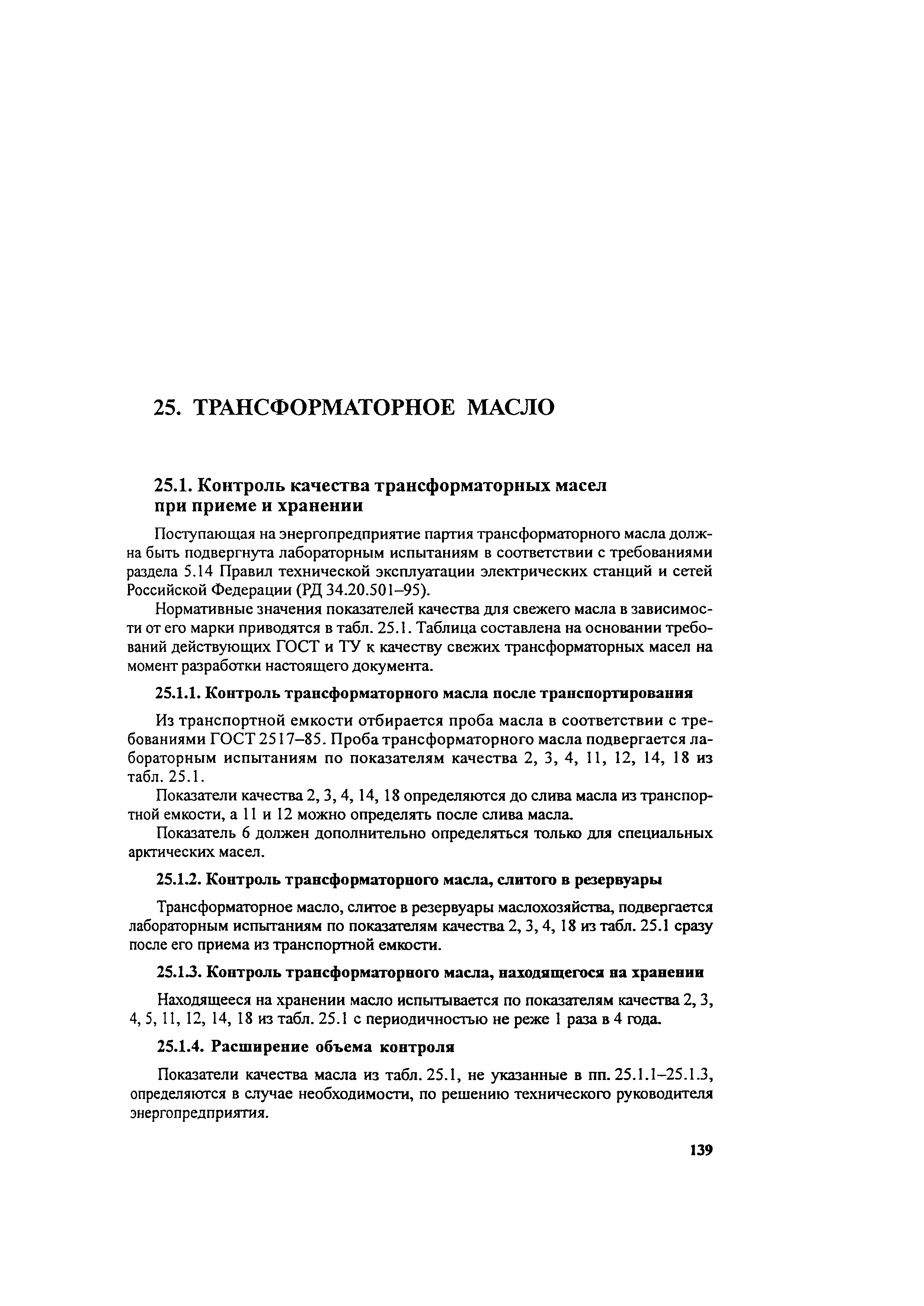 25. ТРАНСФОРМАТОРНОЕ МАСЛО

25.1. Контроль качества трансформаторных масел при приеме и хранении

Поступающая на энергопредприятие партия трансформаторного масла должна быть подвергнута лабораторным испытаниям в соответствии с требованиями раздела 5.14 Правил технической эксплуатации электрических станций и сетей Российской Федерации (РД 34.20.501–95).

Нормативные значения показателей качества для свежего масла в зависимости от его марки приводятся в табл. 25.1. Таблица составлена на основании требований действующих ГОСТ и ТУ к качеству свежих трансформаторных масел на момент разработки настоящего документа.

25.1.1. Контроль трансформаторного масла после транспортирования

Из транспортной емкости отбирается проба масла в соответствии с требованиями ГОСТ 2517–85. Проба трансформаторного масла подвергается лабораторным испытаниям по показателям качества 2, 3, 4, 11, 12, 14, 18 из табл. 25.1.

Показатели качества 2, 3, 4, 14, 18 определяются до слива масла из транспортной емкости, а 11 и 12 можно определять после слива масла.

Показатель 6 должен дополнительно определяться только для специальных арктических масел.

25.1.2. Контроль трансформаторного масла, слитого в резервуары

Трансформаторное масло, слитое в резервуары маслохозяйства, подвергается лабораторным испытаниям по показателям качества 2, 3, 4, 18 из табл. 25.1 сразу после его приема из транспортной емкости.

25.1.3. Контроль трансформаторного масла, находящегося на хранении

Находящееся на хранении масло испытывается по показателям качества 2, 3, 4, 5, 11, 12, 14, 18 из табл. 25.1 с периодичностью не реже 1 раза в 4 года.

25.1.4. Расширение объема контроля

Показатели качества масла из табл. 25.1, не указанные в пп. 25.1.1–25.1.3, определяются в случае необходимости, по решению технического руководителя энергопредприятия.

139